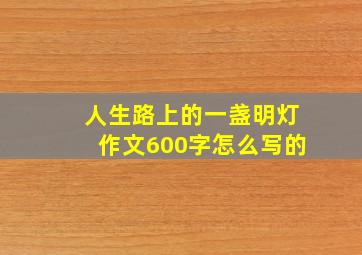 人生路上的一盏明灯
作文600字怎么写的